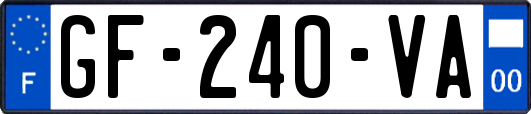 F
GF-240-VA
00